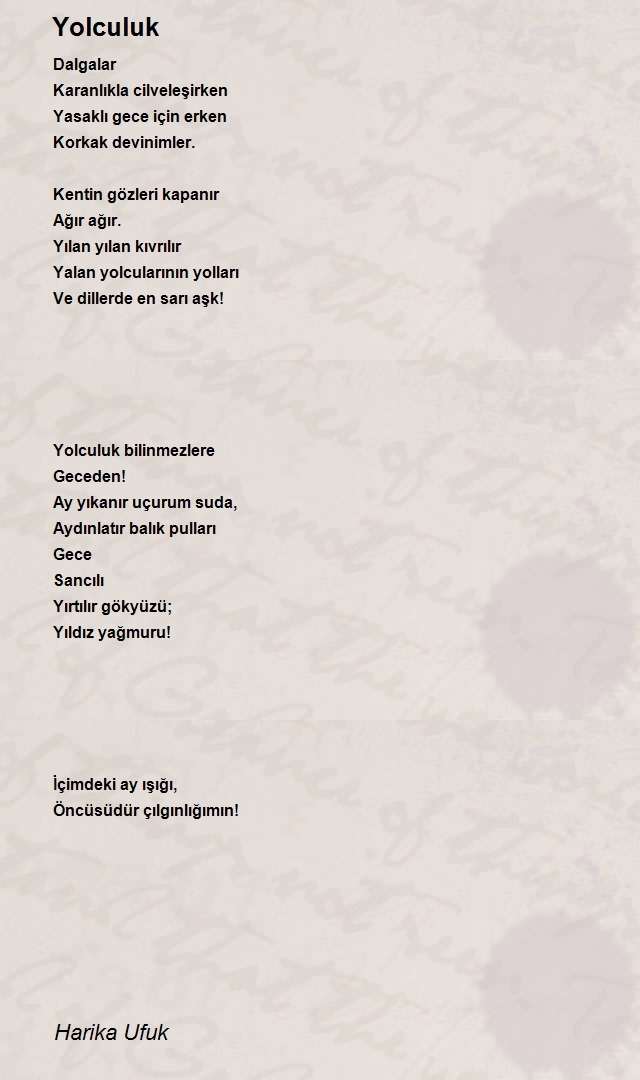 Yolculuk

Dalgalar
Karanlıkla cilveleşirken
Yasaklı gece için erken
Korkak devinimler.

Kentin gözleri kapanır
Ağır ağır.
Yılan yılan kıvrılır
Yalan yolcularının yolları
Ve dillerde en sarı aşk!

Yolculuk bilinmezlere
Geceden!
Ay yıkanır uçurum suda,
Aydınlatır balık pulları
Gece
Sancılı
Yırtılır gökyüzü;
Yıldız yağmuru!

İçimdeki ay ışığı,
Öncüsüdür çılgınlığımın!

Harika Ufuk